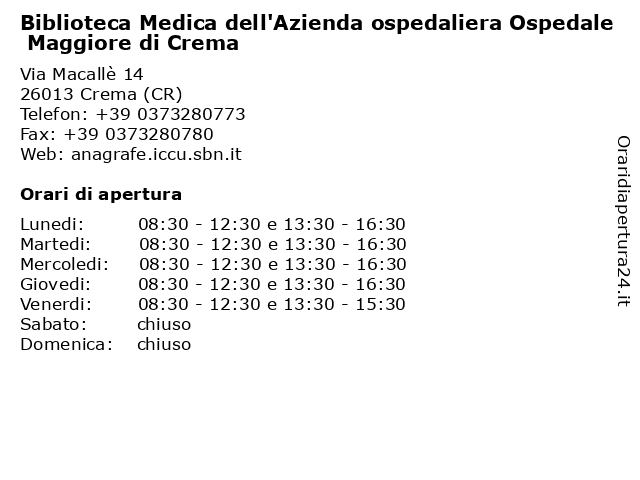 Biblioteca Medica dell'Azienda ospedaliera Ospedale Maggiore di Crema

Via Macallè 14
26013 Crema (CR)
Telefon: +39 0373280773
Fax: +39 0373280780
Web: anagrafe.iccu.sbn.it

Orari di apertura

| | |
|---|---|
| Lunedi: | 08:30 - 12:30 e 13:30 - 16:30 |
| Martedi: | 08:30 - 12:30 e 13:30 - 16:30 |
| Mercoledi: | 08:30 - 12:30 e 13:30 - 16:30 |
| Giovedi: | 08:30 - 12:30 e 13:30 - 16:30 |
| Venerdi: | 08:30 - 12:30 e 13:30 - 15:30 |
| Sabato: | chiuso |
| Domenica: | chiuso |

Oraridiapertura24.it